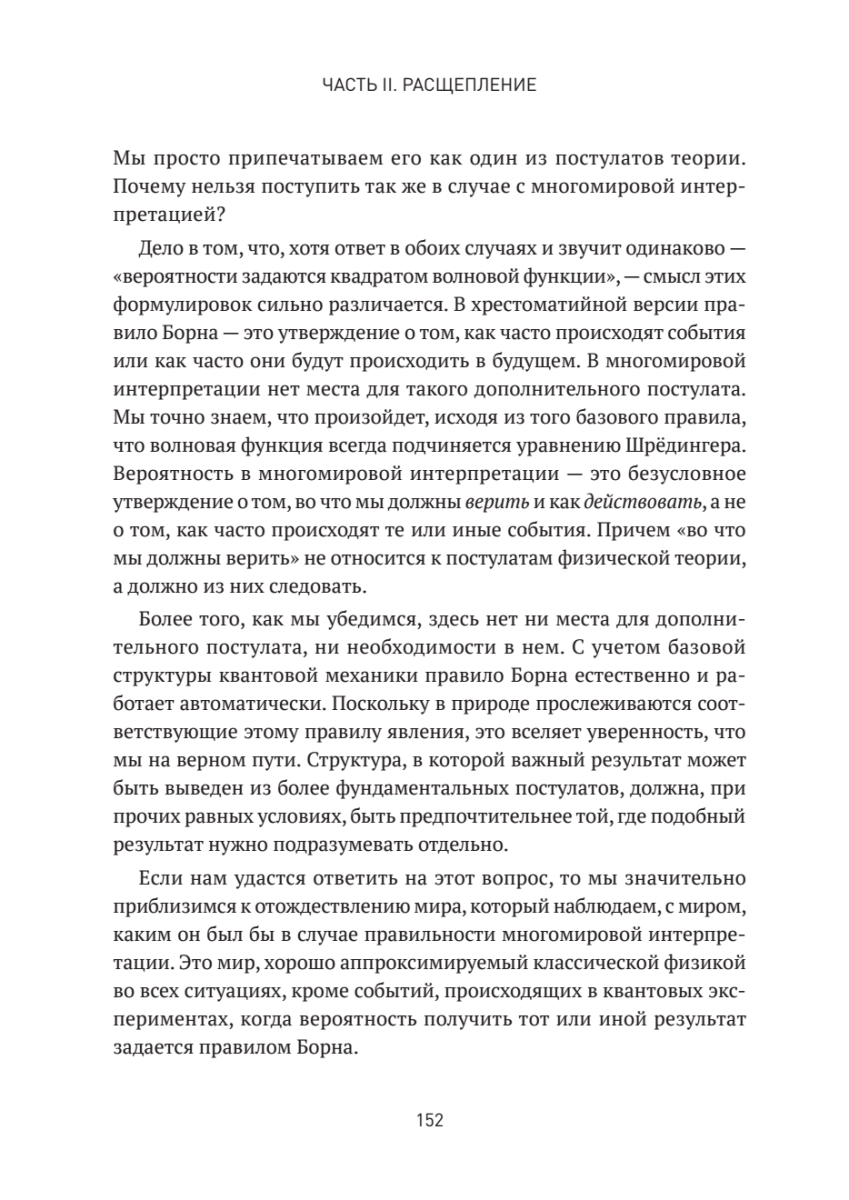 ЧАСТЬ II. РАСЩЕПЛЕНИЕ

Мы просто припечатываем его как один из постулатов теории. Почему нельзя поступить так же в случае с многомировой интерпретацией?

Дело в том, что, хотя ответ в обоих случаях и звучит одинаково — «вероятности задаются квадратом волновой функции», — смысл этих формулировок сильно различается. В хрестоматийной версии правило Борна — это утверждение о том, как часто происходят события или как часто они будут происходить в будущем. В многомировой интерпретации нет места для такого дополнительного постулата. Мы точно знаем, что произойдет, исходя из того базового правила, что волновая функция всегда подчиняется уравнению Шрёдингера. Вероятность в многомировой интерпретации — это безусловное утверждение о том, во что мы должны верить и как действовать, а не о том, как часто происходят те или иные события. Причем «во что мы должны верить» не относится к постулатам физической теории, а должно из них следовать.

Более того, как мы убедимся, здесь нет ни места для дополнительного постулата, ни необходимости в нем. С учетом базовой структуры квантовой механики правило Борна естественно и работает автоматически. Поскольку в природе прослеживаются соответствующие этому правилу явления, это вселяет уверенность, что мы на верном пути. Структура, в которой важный результат может быть выведен из более фундаментальных постулатов, должна, при прочих равных условиях, быть предпочтительнее той, где подобный результат нужно подразумевать отдельно.

Если нам удастся ответить на этот вопрос, то мы значительно приблизимся к отождествлению мира, который наблюдаем, с миром, каким он был бы в случае правильности многомировой интерпретации. Это мир, хорошо аппроксимируемый классической физикой во всех ситуациях, кроме событий, происходящих в квантовых экспериментах, когда вероятность получить тот или иной результат задается правилом Борна.

152